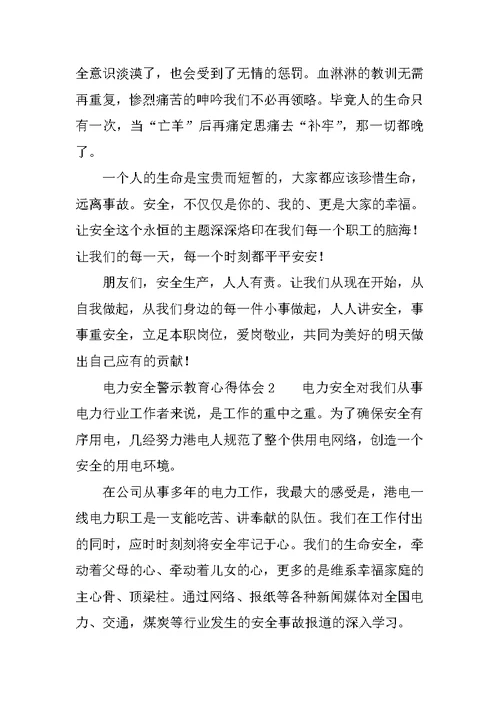 全意识淡漠了，也会受到了无情的惩罚。血淋淋的教训无需再重复，惨烈痛苦的呻吟我们不必再领略。毕竟人的生命只有一次，当“亡羊”后再痛定思痛去“补牢”，那一切都晚了。

一个人的生命是宝贵而短暂的，大家都应该珍惜生命，远离事故。安全，不仅仅是你的、我的、更是大家的幸福。让安全这个永恒的主题深深烙印在我们每一个职工的脑海！让我们的每一天，每一个时刻都平平安安！

朋友们，安全生产，人人有责。让我们从现在开始，从自我做起，从我们身边的每一件小事做起，人人讲安全，事事重安全，立足本职岗位，爱岗敬业，共同为美好的明天做出自己应有的贡献！

电力安全警示教育心得体会 2　　电力安全对我们从事电力行业工作者来说，是工作的重中之重。为了确保安全有序用电，几经努力港电人规范了整个供用电网络，创造一个安全的用电环境。

在公司从事多年的电力工作，我最大的感受是，港电一线电力职工是一支能吃苦、讲奉献的队伍。我们在工作付出的同时，应时时刻刻将安全牢记于心。我们的生命安全，牵动着父母的心、牵动着儿女的心，更多的是维系幸福家庭的主心骨、顶梁柱。通过网络、报纸等各种新闻媒体对全国电力、交通，煤炭等行业发生的安全事故报道的深入学习。